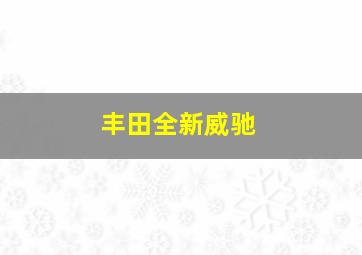 丰田全新威驰